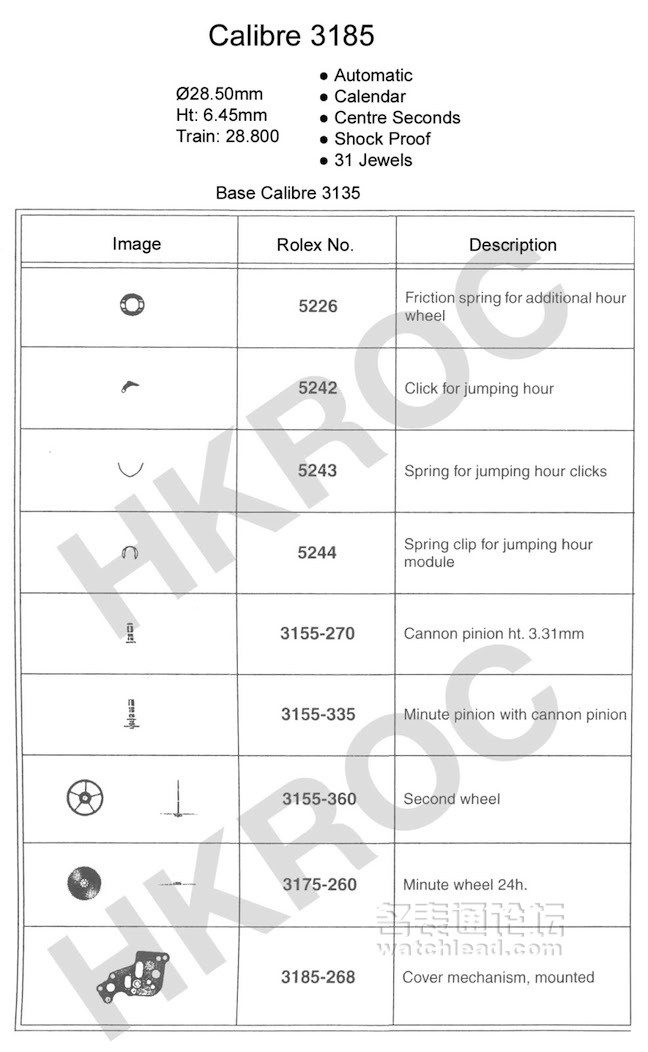 Calibre 3185

Ø28.50mm
Ht: 6.45mm
Train: 28.800

● Automatic
● Calendar
● Centre Seconds
● Shock Proof
● 31 Jewels

Base Calibre 3135

| Image | Rolex No. | Description |
|---|---|---|
| | 5226 | Friction spring for additional hour wheel |
| | 5242 | Click for jumping hour |
| | 5243 | Spring for jumping hour clicks |
| | 5244 | Spring clip for jumping hour module |
| | 3155-270 | Cannon pinion ht. 3.31mm |
| | 3155-335 | Minute pinion with cannon pinion |
| | 3155-360 | Second wheel |
| | 3175-260 | Minute wheel 24h. |
| | 3185-268 | Cover mechanism, mounted |

HKROC
HKROC
名表通论坛
watchlead.com